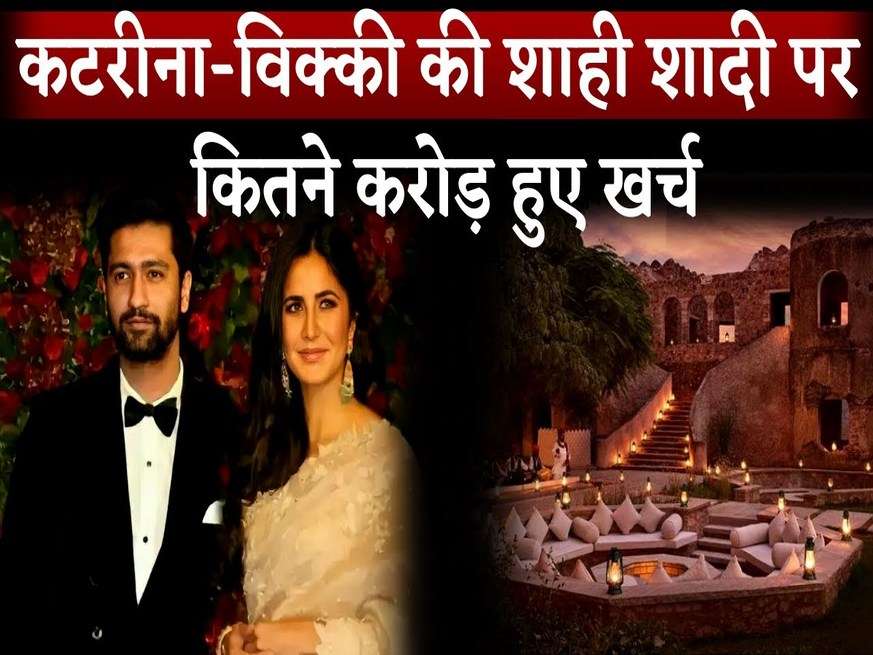 कटरीना-विक्की की शाही शादी पर

कितने करोड़ हुए खर्च